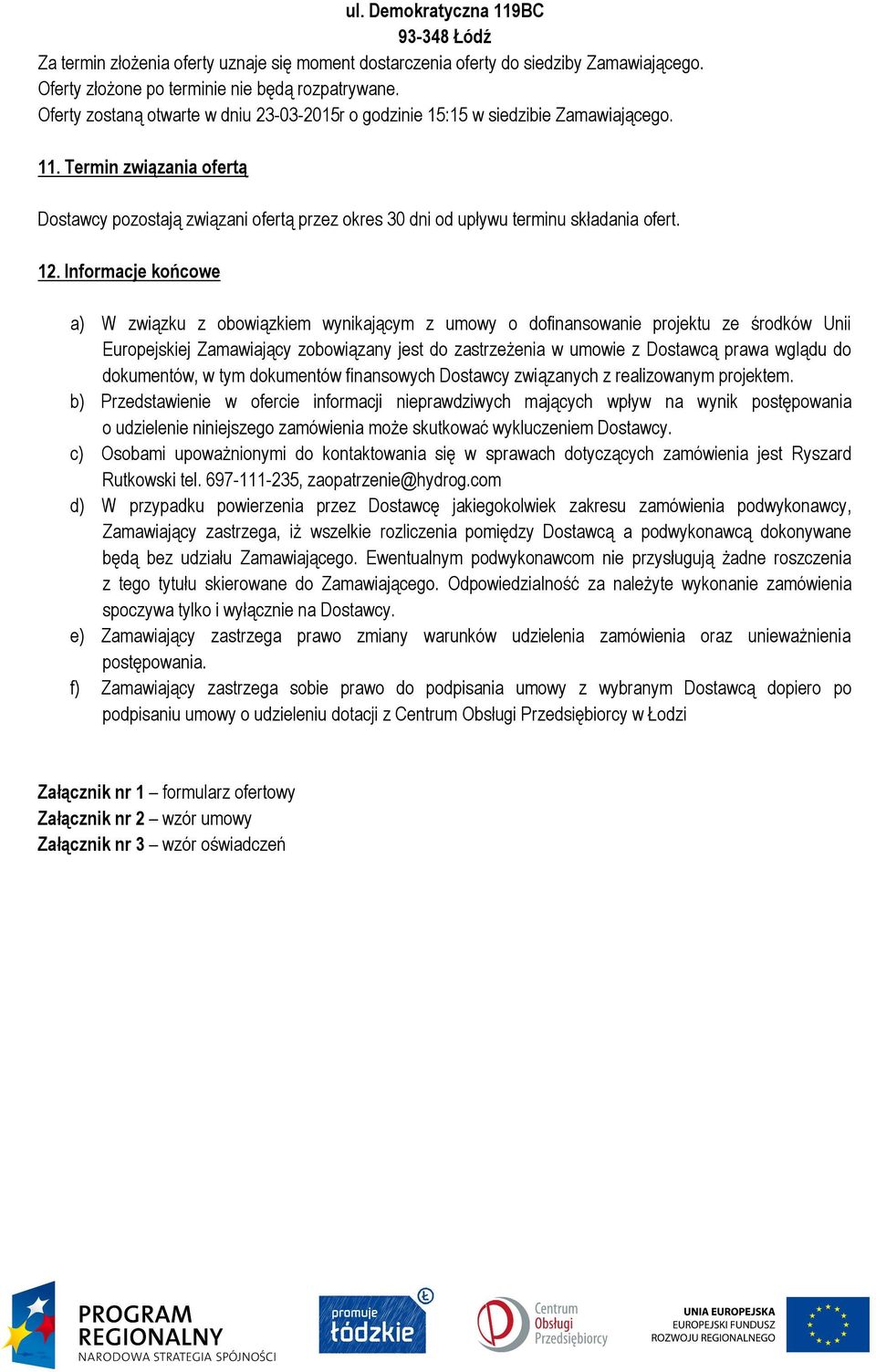 ul. Demokratyczna 119BC
93-348 Łódź

Za termin złożenia oferty uznaje się moment dostarczenia oferty do siedziby Zamawiającego. Oferty złożone po terminie nie będą rozpatrywane. Oferty zostaną otwarte w dniu 23-03-2015r o godzinie 15:15 w siedzibie Zamawiającego.

11. Termin związania ofertą

Dostawcy pozostają związani ofertą przez okres 30 dni od upływu terminu składania ofert.

12. Informacje końcowe

a) W związku z obowiązkiem wynikającym z umowy o dofinansowanie projektu ze środków Unii Europejskiej Zamawiający zobowiązany jest do zastrzeżenia w umowie z Dostawcą prawa wglądu do dokumentów, w tym dokumentów finansowych Dostawcy związanych z realizowanym projektem.
b) Przedstawienie w ofercie informacji nieprawdziwych mających wpływ na wynik postępowania o udzielenie niniejszego zamówienia może skutkować wykluczeniem Dostawcy.
c) Osobami upoważnionymi do kontaktowania się w sprawach dotyczących zamówienia jest Ryszard Rutkowski tel. 697-111-235, zaopatrzenie@hydrog.com
d) W przypadku powierzenia przez Dostawcę jakiegokolwiek zakresu zamówienia podwykonawcy, Zamawiający zastrzega, iż wszelkie rozliczenia pomiędzy Dostawcą a podwykonawcą dokonywane będą bez udziału Zamawiającego. Ewentualnym podwykonawcom nie przysługują żadne roszczenia z tego tytułu skierowane do Zamawiającego. Odpowiedzialność za należyte wykonanie zamówienia spoczywa tylko i wyłącznie na Dostawcy.
e) Zamawiający zastrzega prawo zmiany warunków udzielenia zamówienia oraz unieważnienia postępowania.
f) Zamawiający zastrzega sobie prawo do podpisania umowy z wybranym Dostawcą dopiero po podpisaniu umowy o udzieleniu dotacji z Centrum Obsługi Przedsiębiorcy w Łodzi

Załącznik nr 1 – formularz ofertowy
Załącznik nr 2 – wzór umowy
Załącznik nr 3 – wzór oświadczeń

PROGRAM REGIONALNY
NARODOWA STRATEGIA SPÓJNOŚCI
promuje łódzkie
Centrum Obsługi Przedsiębiorcy
UNIA EUROPEJSKA
EUROPEJSKI FUNDUSZ ROZWOJU REGIONALNEGO